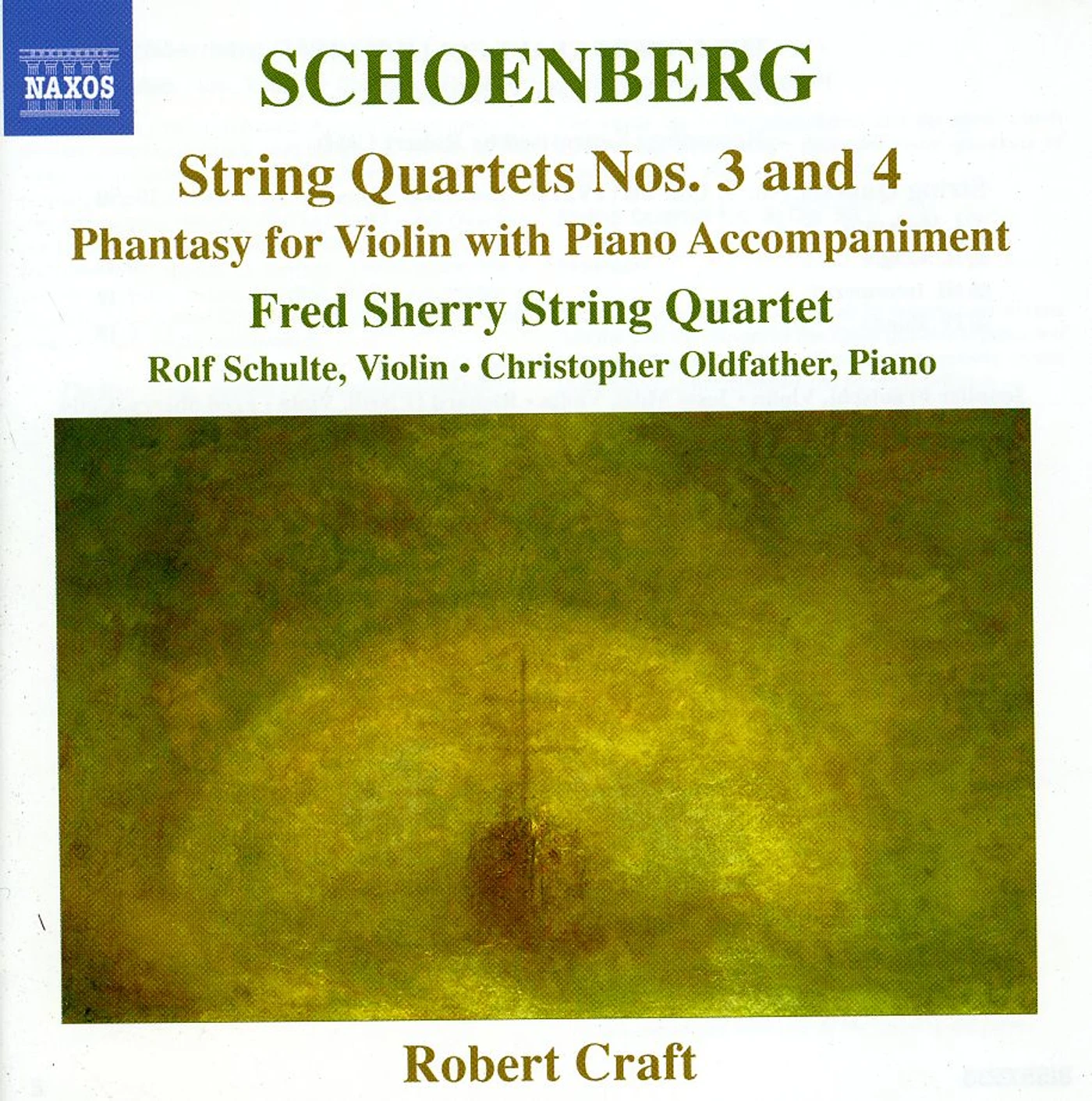 NAXOS

SCHOENBERG

String Quartets Nos. 3 and 4

Phantasy for Violin with Piano Accompaniment

Fred Sherry String Quartet

Rolf Schulte, Violin • Christopher Oldfather, Piano

Robert Craft